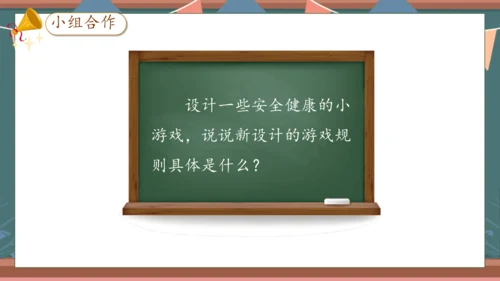 小组合作

设计一些安全健康的小游戏，说说新设计的游戏规则具体是什么？